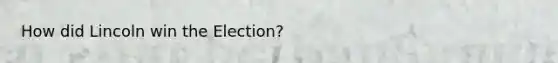 How did Lincoln win the Election?